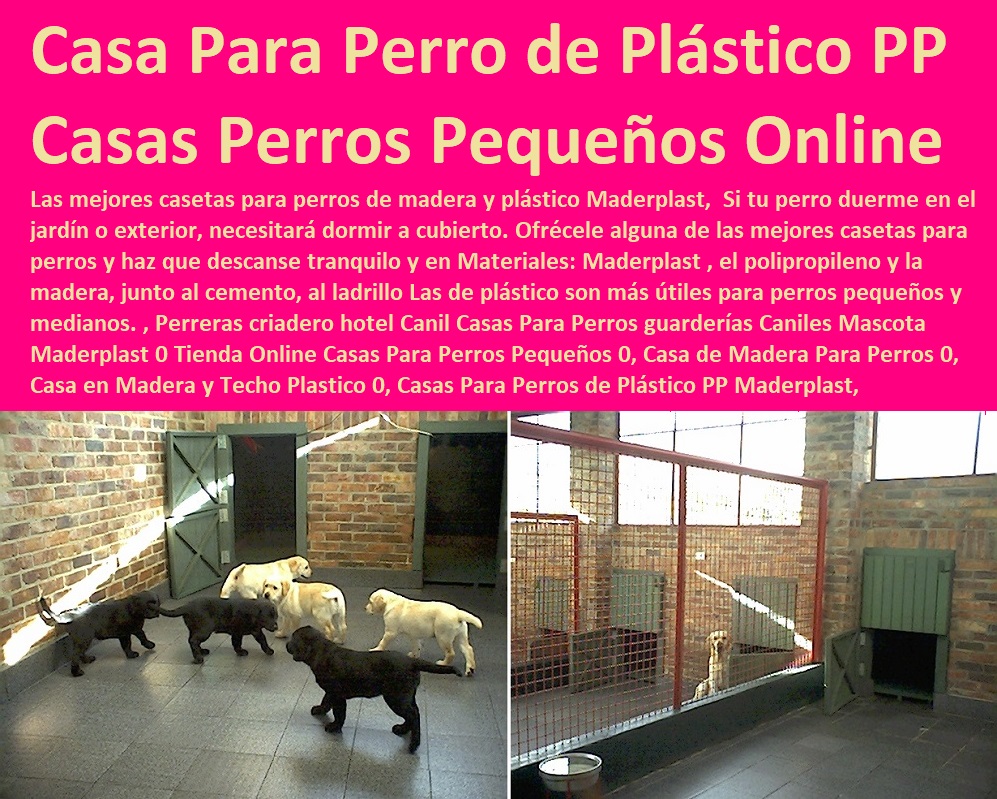 Casa Para Perro de Plástico PP Casas Perros Pequeños Online

Las mejores casetas para perros de madera y plástico Maderplast, Si tu perro duerme en el jardín o exterior, necesitará dormir a cubierto. Ofrécele alguna de las mejores casetas para perros y haz que descanse tranquilo y en Materiales: Maderplast , el polipropileno y la madera, junto al cemento, al ladrillo Las de plástico son más útiles para perros pequeños y medianos. , Perreras criadero hotel Canil Casas Para Perros guarderías Caniles Mascota Maderplast 0 Tienda Online Casas Para Perros Pequeños 0, Casa de Madera Para Perros 0, Casa en Madera y Techo Plastico 0, Casas Para Perros de Plástico PP Maderplast,